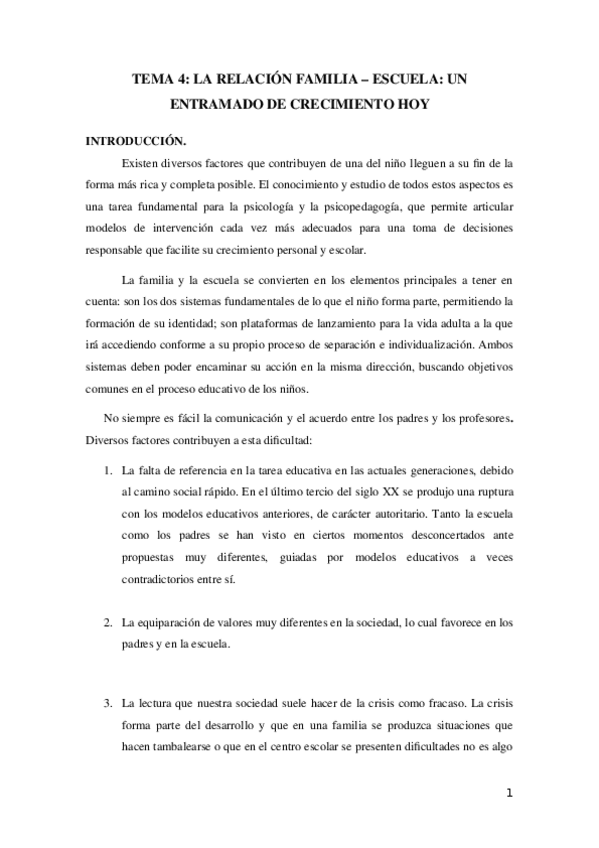 TEMA 4: LA RELACIÓN FAMILIA – ESCUELA: UN ENTRAMADO DE CRECIMIENTO HOY

INTRODUCCIÓN.

Existen diversos factores que contribuyen de una del niño lleguen a su fin de la forma más rica y completa posible. El conocimiento y estudio de todos estos aspectos es una tarea fundamental para la psicología y la psicopedagogía, que permite articular modelos de intervención cada vez más adecuados para una toma de decisiones responsable que facilite su crecimiento personal y escolar.

La familia y la escuela se convierten en los elementos principales a tener en cuenta: son los dos sistemas fundamentales de lo que el niño forma parte, permitiendo la formación de su identidad; son plataformas de lanzamiento para la vida adulta a la que irá accediendo conforme a su propio proceso de separación e individualización. Ambos sistemas deben poder encaminar su acción en la misma dirección, buscando objetivos comunes en el proceso educativo de los niños.

No siempre es fácil la comunicación y el acuerdo entre los padres y los profesores. Diversos factores contribuyen a esta dificultad:

1. La falta de referencia en la tarea educativa en las actuales generaciones, debido al camino social rápido. En el último tercio del siglo XX se produjo una ruptura con los modelos educativos anteriores, de carácter autoritario. Tanto la escuela como los padres se han visto en ciertos momentos desconcertados ante propuestas muy diferentes, guiadas por modelos educativos a veces contradictorios entre sí.

2. La equiparación de valores muy diferentes en la sociedad, lo cual favorece en los padres y en la escuela.

3. La lectura que nuestra sociedad suele hacer de la crisis como fracaso. La crisis forma parte del desarrollo y que en una familia se produzca situaciones que hacen tambalearse o que en el centro escolar se presenten dificultades no es algo

1